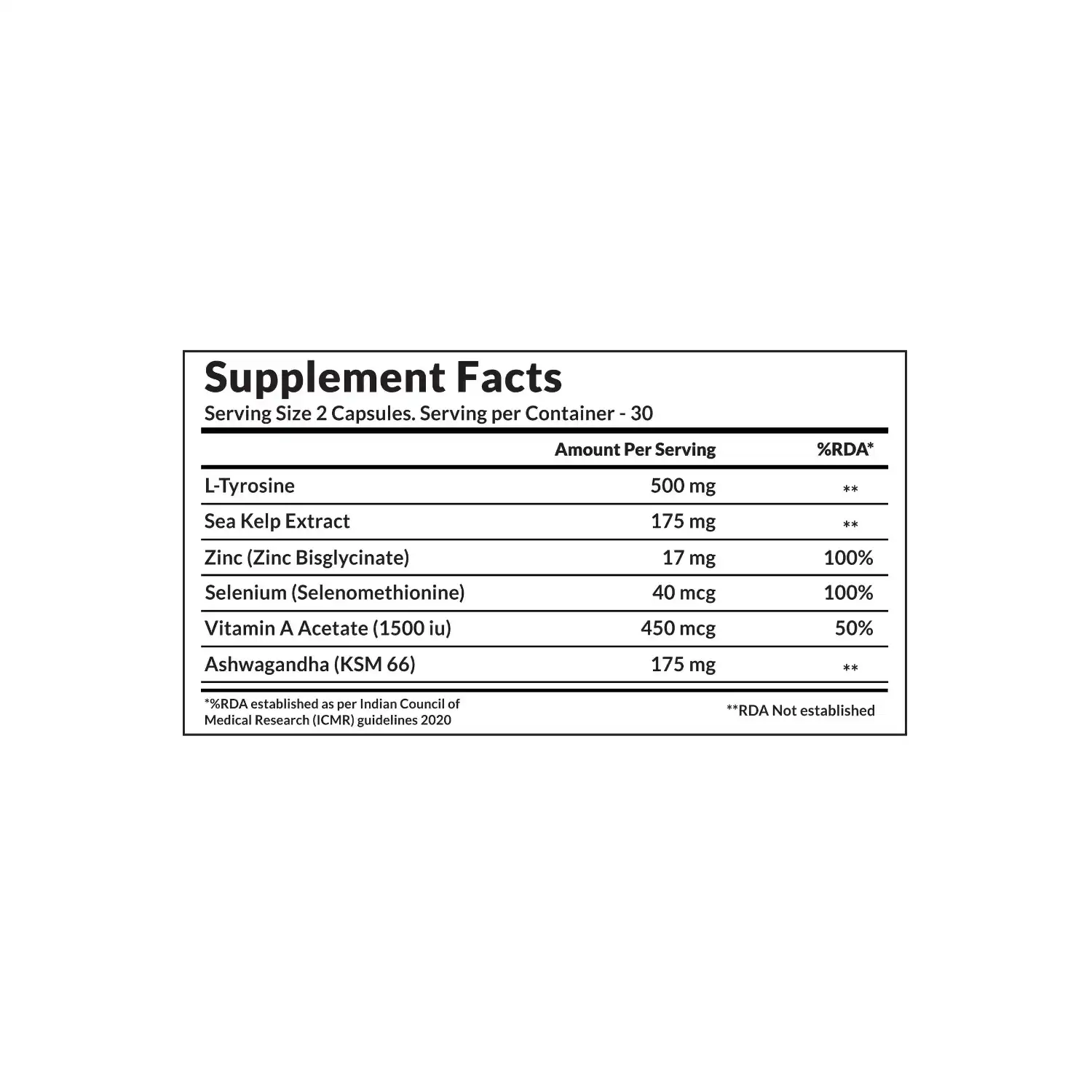 Supplement Facts
Serving Size 2 Capsules. Serving per Container - 30

|  | Amount Per Serving | %RDA* |
|---|---|---|
| L-Tyrosine | 500 mg | ** |
| Sea Kelp Extract | 175 mg | ** |
| Zinc (Zinc Bisglycinate) | 17 mg | 100% |
| Selenium (Selenomethionine) | 40 mcg | 100% |
| Vitamin A Acetate (1500 iu) | 450 mcg | 50% |
| Ashwagandha (KSM 66) | 175 mg | ** |

*%RDA established as per Indian Council of Medical Research (ICMR) guidelines 2020

**RDA Not established